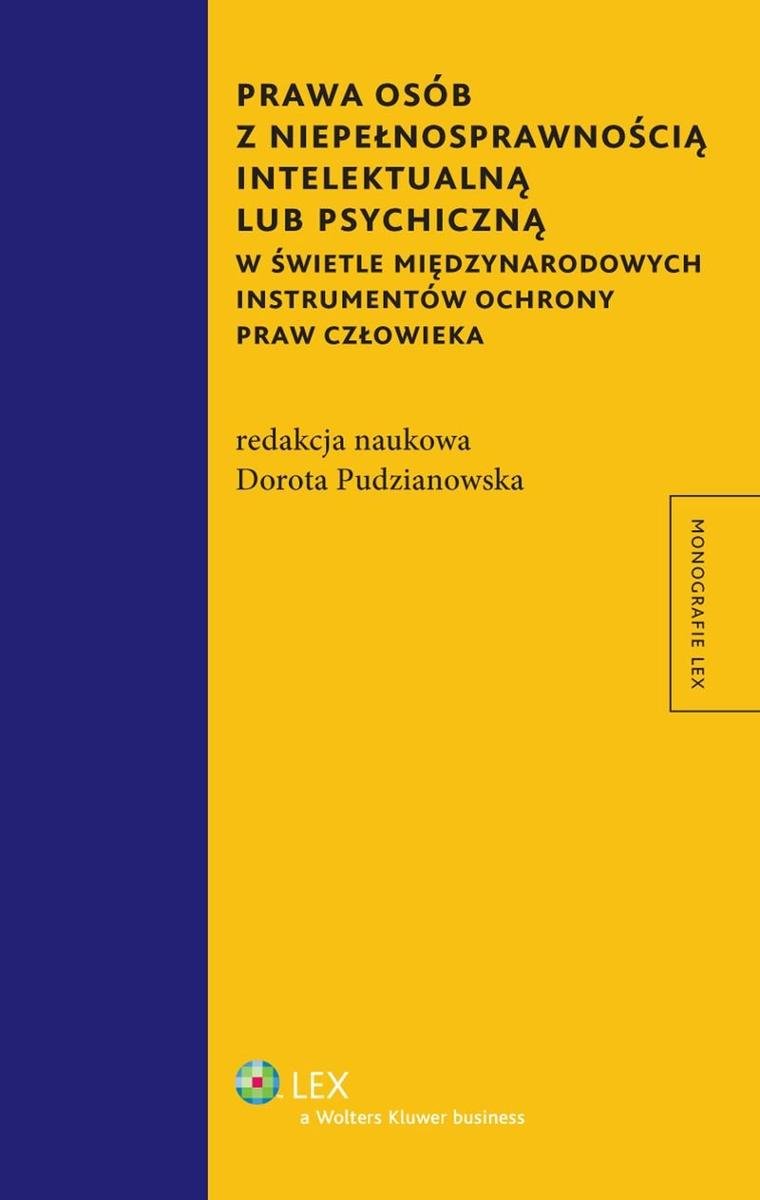 PRAWA OSÓB
Z NIEPEŁNOSPRAWNOŚCIĄ
INTELEKTUALNĄ
LUB PSYCHICZNĄ
W ŚWIETLE MIĘDZYNARODOWYCH
INSTRUMENTÓW OCHRONY
PRAW CZŁOWIEKA

redakcja naukowa
Dorota Pudzianowska

MONOGRAFIE LEX

LEX
a Wolters Kluwer business